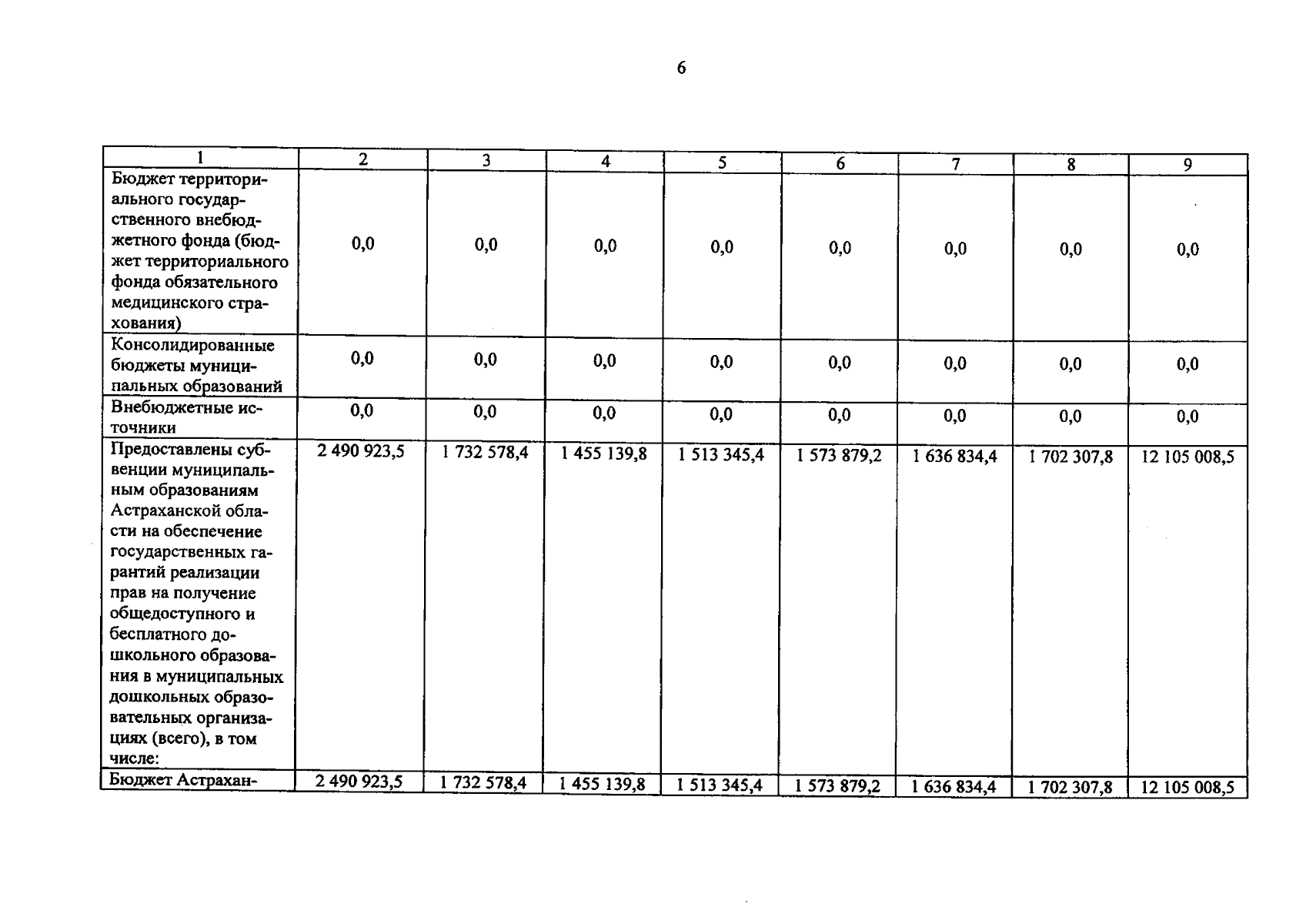 6

| 1 | 2 | 3 | 4 | 5 | 6 | 7 | 8 | 9 |
|---|---|---|---|---|---|---|---|---|
| Бюджет территориального государственного внебюджетного фонда (бюджет территориального фонда обязательного медицинского страхования) | 0,0 | 0,0 | 0,0 | 0,0 | 0,0 | 0,0 | 0,0 | 0,0 |
| Консолидированные бюджеты муниципальных образований | 0,0 | 0,0 | 0,0 | 0,0 | 0,0 | 0,0 | 0,0 | 0,0 |
| Внебюджетные источники | 0,0 | 0,0 | 0,0 | 0,0 | 0,0 | 0,0 | 0,0 | 0,0 |
| Предоставлены субвенции муниципальным образованиям Астраханской области на обеспечение государственных гарантий реализации прав на получение общедоступного и бесплатного дошкольного образования в муниципальных дошкольных образовательных организациях (всего), в том числе: | 2 490 923,5 | 1 732 578,4 | 1 455 139,8 | 1 513 345,4 | 1 573 879,2 | 1 636 834,4 | 1 702 307,8 | 12 105 008,5 |
| Бюджет Астрахан- | 2 490 923,5 | 1 732 578,4 | 1 455 139,8 | 1 513 345,4 | 1 573 879,2 | 1 636 834,4 | 1 702 307,8 | 12 105 008,5 |